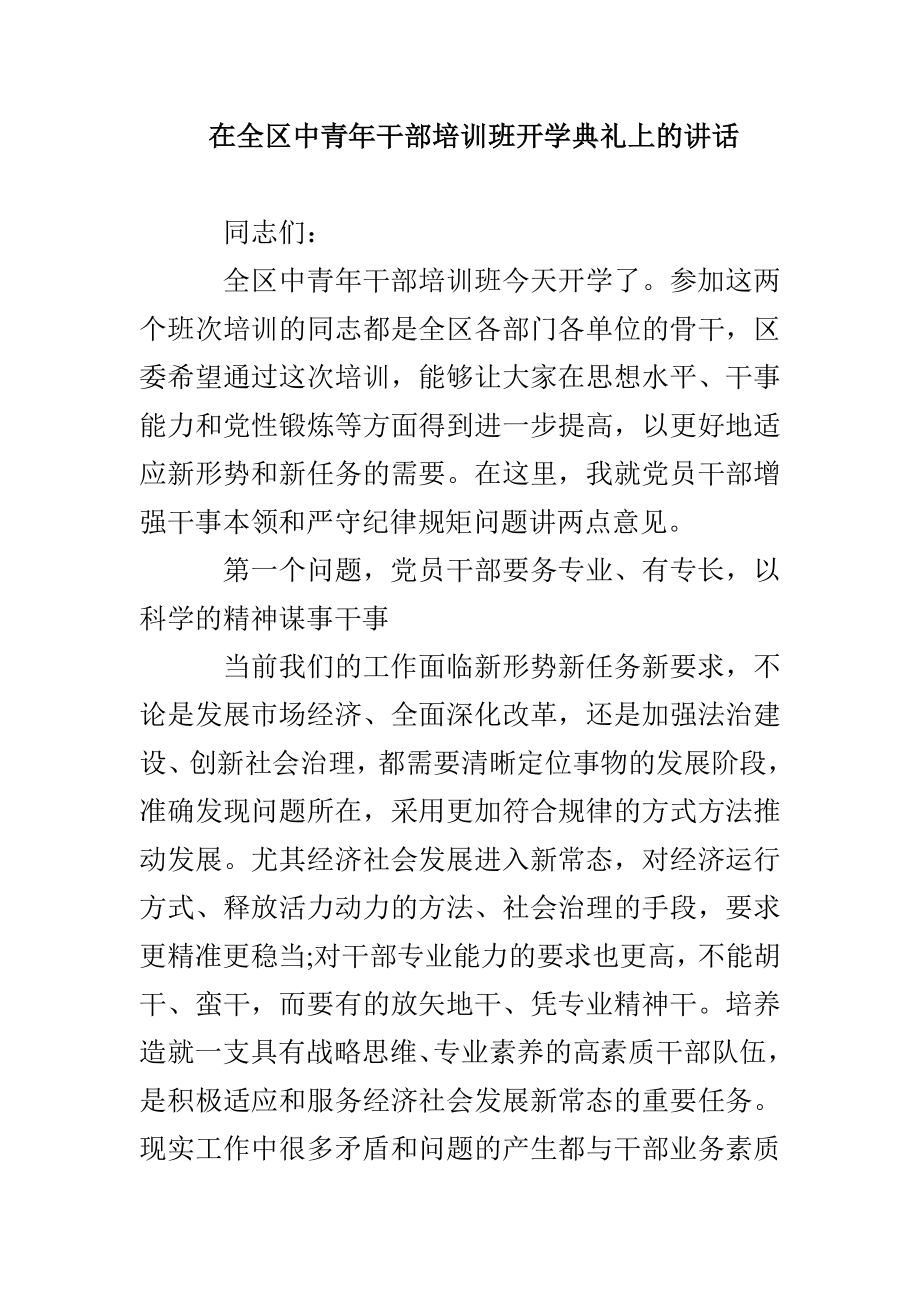 在全区中青年干部培训班开学典礼上的讲话

同志们：

全区中青年干部培训班今天开学了。参加这两个班次培训的同志都是全区各部门各单位的骨干，区委希望通过这次培训，能够让大家在思想水平、干事能力和党性锻炼等方面得到进一步提高，以更好地适应新形势和新任务的需要。在这里，我就党员干部增强干事本领和严守纪律规矩问题讲两点意见。

第一个问题，党员干部要务专业、有专长，以科学的精神谋事干事

当前我们的工作面临新形势新任务新要求，不论是发展市场经济、全面深化改革，还是加强法治建设、创新社会治理，都需要清晰定位事物的发展阶段，准确发现问题所在，采用更加符合规律的方式方法推动发展。尤其经济社会发展进入新常态，对经济运行方式、释放活力动力的方法、社会治理的手段，要求更精准更稳当;对干部专业能力的要求也更高，不能胡干、蛮干，而要有的放矢地干、凭专业精神干。培养造就一支具有战略思维、专业素养的高素质干部队伍，是积极适应和服务经济社会发展新常态的重要任务。现实工作中很多矛盾和问题的产生都与干部业务素质